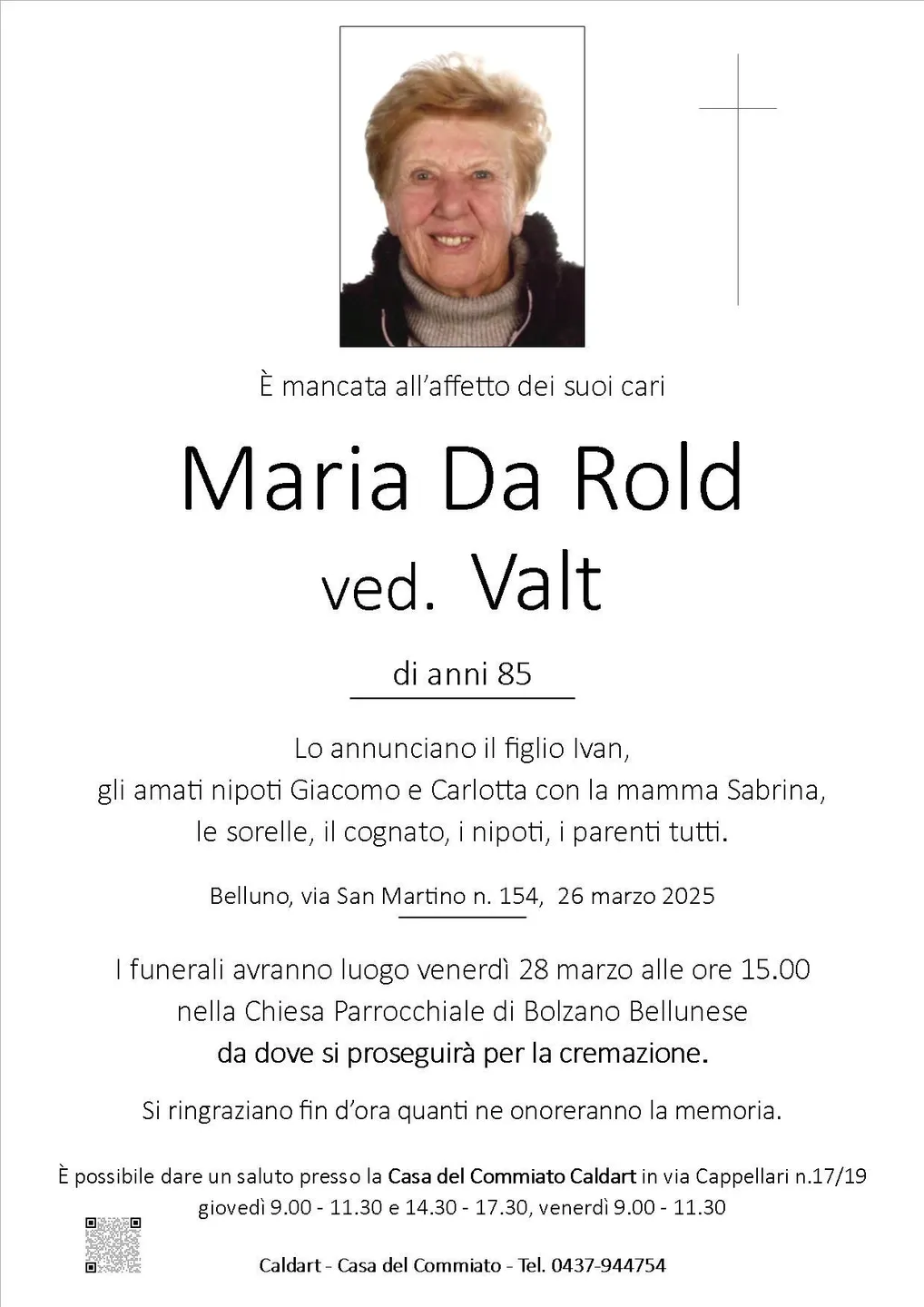 È mancata all'affetto dei suoi cari

Maria Da Rold
ved. Valt

di anni 85

Lo annunciano il figlio Ivan,
gli amati nipoti Giacomo e Carlotta con la mamma Sabrina,
le sorelle, il cognato, i nipoti, i parenti tutti.

Belluno, via San Martino n. 154, 26 marzo 2025

I funerali avranno luogo venerdì 28 marzo alle ore 15.00
nella Chiesa Parrocchiale di Bolzano Bellunese
da dove si proseguirà per la cremazione.

Si ringraziano fin d'ora quanti ne onoreranno la memoria.

È possibile dare un saluto presso la Casa del Commiato Caldart in via Cappellari n.17/19
giovedì 9.00 - 11.30 e 14.30 - 17.30, venerdì 9.00 - 11.30

Caldart - Casa del Commiato - Tel. 0437-944754